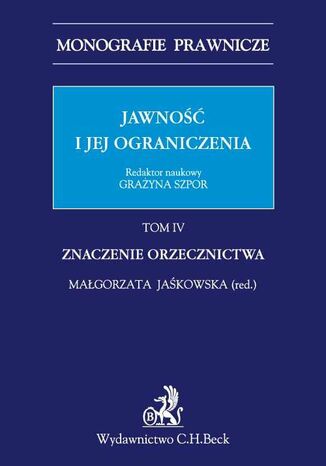 MONOGRAFIE PRAWNICZE

JAWNOŚĆ
I JEJ OGRANICZENIA

Redaktor naukowy
GRAŻYNA SZPOR

TOM IV

ZNACZENIE ORZECZNICTWA

MAŁGORZATA JAŚKOWSKA (red.)

B

Wydawnictwo C.H.Beck